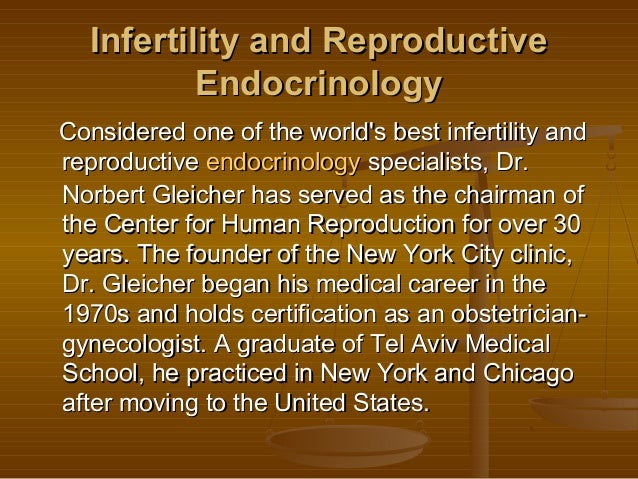 Infertility and Reproductive Endocrinology

Considered one of the world's best infertility and reproductive endocrinology specialists, Dr. Norbert Gleicher has served as the chairman of the Center for Human Reproduction for over 30 years. The founder of the New York City clinic, Dr. Gleicher began his medical career in the 1970s and holds certification as an obstetrician-gynecologist. A graduate of Tel Aviv Medical School, he practiced in New York and Chicago after moving to the United States.